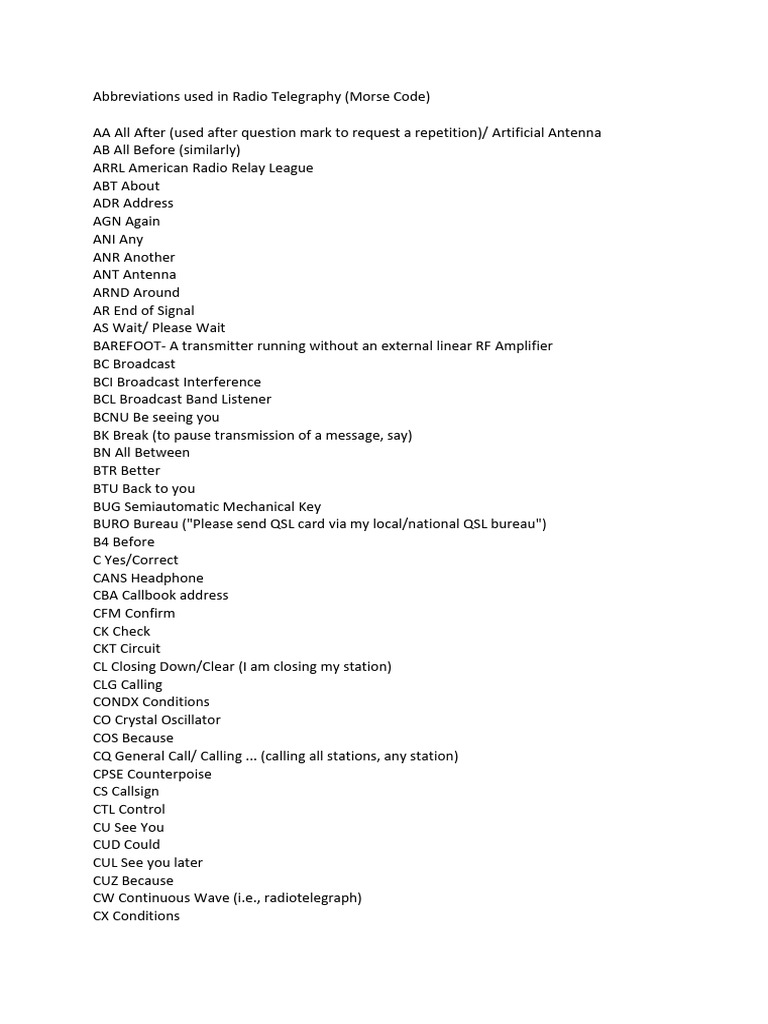 Abbreviations used in Radio Telegraphy (Morse Code)

AA All After (used after question mark to request a repetition)/ Artificial Antenna
AB All Before (similarly)
ARRL American Radio Relay League
ABT About
ADR Address
AGN Again
ANI Any
ANR Another
ANT Antenna
ARND Around
AR End of Signal
AS Wait/ Please Wait
BAREFOOT- A transmitter running without an external linear RF Amplifier
BC Broadcast
BCI Broadcast Interference
BCL Broadcast Band Listener
BCNU Be seeing you
BK Break (to pause transmission of a message, say)
BN All Between
BTR Better
BTU Back to you
BUG Semiautomatic Mechanical Key
BURO Bureau ("Please send QSL card via my local/national QSL bureau")
B4 Before
C Yes/Correct
CANS Headphone
CBA Callbook address
CFM Confirm
CK Check
CKT Circuit
CL Closing Down/Clear (I am closing my station)
CLG Calling
CONDX Conditions
CO Crystal Oscillator
COS Because
CQ General Call/ Calling ... (calling all stations, any station)
CPSE Counterpoise
CS Callsign
CTL Control
CU See You
CUD Could
CUL See you later
CUZ Because
CW Continuous Wave (i.e., radiotelegraph)
CX Conditions